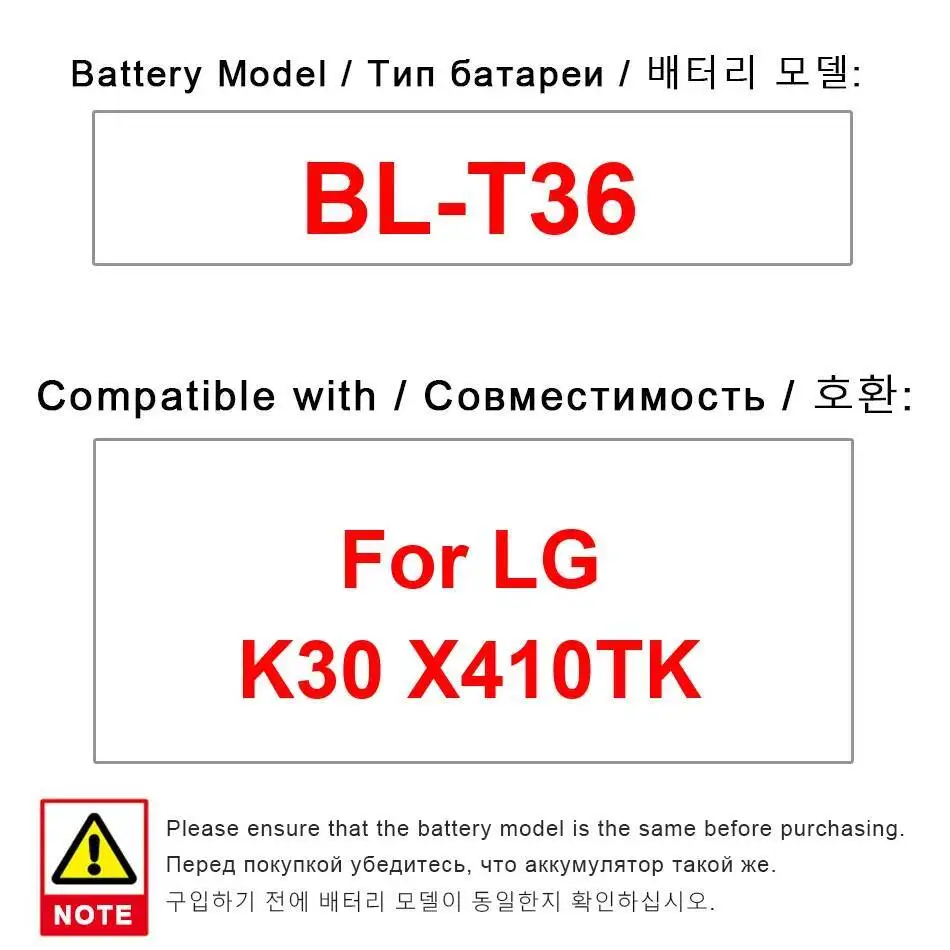 Battery Model / Тип батареи / 배터리 모델:

BL-T36

Compatible with / Совместимость / 호환:

For LG
K30 X410TK

NOTE

Please ensure that the battery model is the same before purchasing.
Перед покупкой убедитесь, что аккумулятор такой же.
구입하기 전에 배터리 모델이 동일한지 확인하십시오.